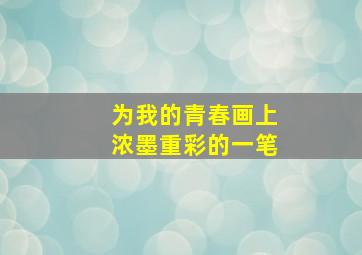 为我的青春画上
浓墨重彩的一笔